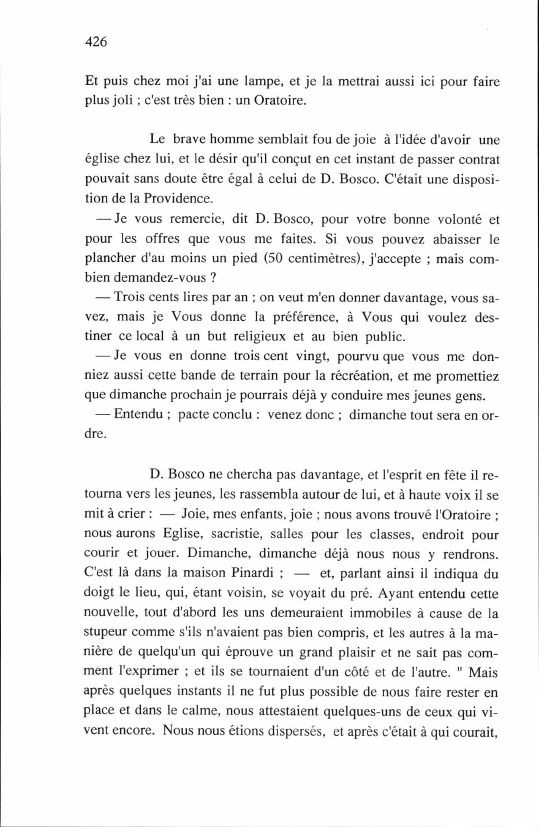 426

Et puis chez moi j'ai une lampe, et je la mettrai aussi ici pour faire plus joli ; c'est très bien : un Oratoire.

Le brave homme semblait fou de joie à l'idée d'avoir une église chez lui, et le désir qu'il conçut en cet instant de passer contrat pouvait sans doute être égal à celui de D. Bosco. C'était une disposition de la Providence.

— Je vous remercie, dit D. Bosco, pour votre bonne volonté et pour les offres que vous me faites. Si vous pouvez abaisser le plancher d'au moins un pied (50 centimètres), j'accepte ; mais combien demandez-vous ?

— Trois cents lires par an ; on veut m'en donner davantage, vous savez, mais je Vous donne la préférence, à Vous qui voulez destiner ce local à un but religieux et au bien public.

— Je vous en donne trois cent vingt, pourvu que vous me donniez aussi cette bande de terrain pour la récréation, et me promettiez que dimanche prochain je pourrais déjà y conduire mes jeunes gens.

— Entendu ; pacte conclu : venez donc ; dimanche tout sera en ordre.

D. Bosco ne chercha pas davantage, et l'esprit en fête il retourna vers les jeunes, les rassembla autour de lui, et à haute voix il se mit à crier : — Joie, mes enfants, joie ; nous avons trouvé l'Oratoire ; nous aurons Eglise, sacristie, salles pour les classes, endroit pour courir et jouer. Dimanche, dimanche déjà nous nous y rendrons. C'est là dans la maison Pinardi ; — et, parlant ainsi il indiqua du doigt le lieu, qui, étant voisin, se voyait du pré. Ayant entendu cette nouvelle, tout d'abord les uns demeuraient immobiles à cause de la stupeur comme s'ils n'avaient pas bien compris, et les autres à la manière de quelqu'un qui éprouve un grand plaisir et ne sait pas comment l'exprimer ; et ils se tournaient d'un côté et de l'autre. " Mais après quelques instants il ne fut plus possible de nous faire rester en place et dans le calme, nous attestaient quelques-uns de ceux qui vivent encore. Nous nous étions dispersés, et après c'était à qui courait,